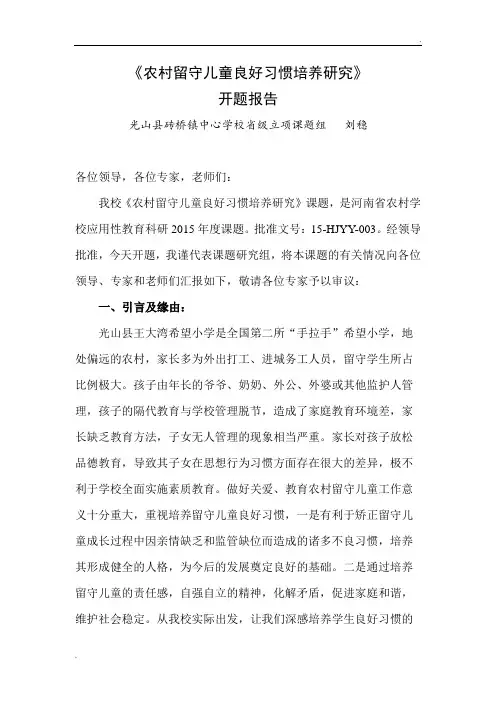 《农村留守儿童良好习惯培养研究》
开题报告

光山县砖桥镇中心学校省级立项课题组　　刘稳

各位领导，各位专家，老师们：

我校《农村留守儿童良好习惯培养研究》课题，是河南省农村学校应用性教育科研 2015 年度课题。批准文号：15-HJYY-003。经领导批准，今天开题，我谨代表课题研究组，将本课题的有关情况向各位领导、专家和老师们汇报如下，敬请各位专家予以审议：

一、引言及缘由：

光山县王大湾希望小学是全国第二所“手拉手”希望小学，地处偏远的农村，家长多为外出打工、进城务工人员，留守学生所占比例极大。孩子由年长的爷爷、奶奶、外公、外婆或其他监护人管理，孩子的隔代教育与学校管理脱节，造成了家庭教育环境差，家长缺乏教育方法，子女无人管理的现象相当严重。家长对孩子放松品德教育，导致其子女在思想行为习惯方面存在很大的差异，极不利于学校全面实施素质教育。做好关爱、教育农村留守儿童工作意义十分重大，重视培养留守儿童良好习惯，一是有利于矫正留守儿童成长过程中因亲情缺乏和监管缺位而造成的诸多不良习惯，培养其形成健全的人格，为今后的发展奠定良好的基础。二是通过培养留守儿童的责任感，自强自立的精神，化解矛盾，促进家庭和谐，维护社会稳定。从我校实际出发，让我们深感培养学生良好习惯的